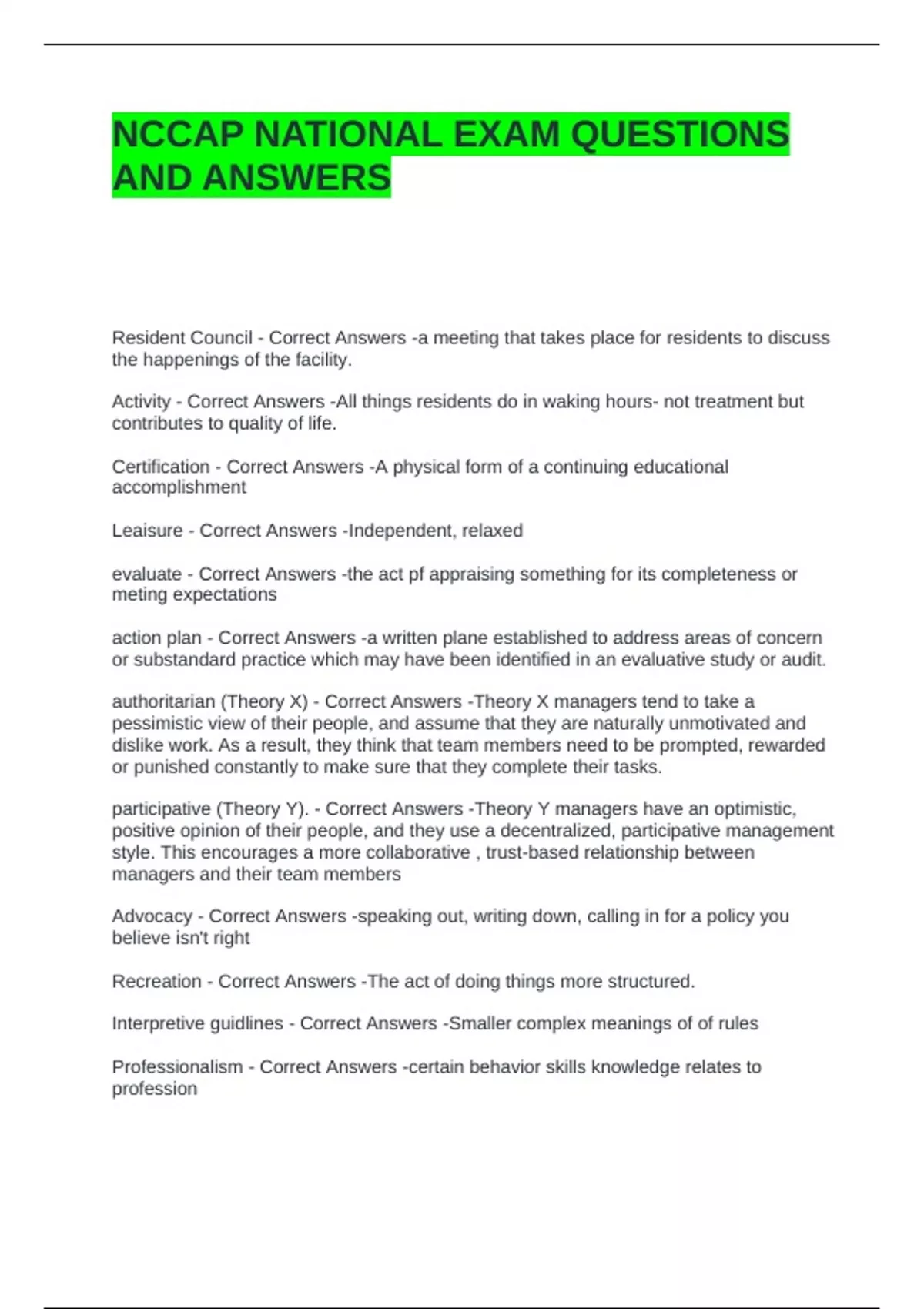 NCCAP NATIONAL EXAM QUESTIONS AND ANSWERS

Resident Council - Correct Answers -a meeting that takes place for residents to discuss the happenings of the facility.

Activity - Correct Answers -All things residents do in waking hours- not treatment but contributes to quality of life.

Certification - Correct Answers -A physical form of a continuing educational accomplishment

Leaisure - Correct Answers -Independent, relaxed

evaluate - Correct Answers -the act pf appraising something for its completeness or meting expectations

action plan - Correct Answers -a written plane established to address areas of concern or substandard practice which may have been identified in an evaluative study or audit.

authoritarian (Theory X) - Correct Answers -Theory X managers tend to take a pessimistic view of their people, and assume that they are naturally unmotivated and dislike work. As a result, they think that team members need to be prompted, rewarded or punished constantly to make sure that they complete their tasks.

participative (Theory Y). - Correct Answers -Theory Y managers have an optimistic, positive opinion of their people, and they use a decentralized, participative management style. This encourages a more collaborative , trust-based relationship between managers and their team members

Advocacy - Correct Answers -speaking out, writing down, calling in for a policy you believe isn't right

Recreation - Correct Answers -The act of doing things more structured.

Interpretive guidlines - Correct Answers -Smaller complex meanings of of rules

Professionalism - Correct Answers -certain behavior skills knowledge relates to profession